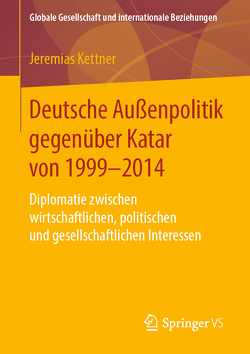 Globale Gesellschaft und internationale Beziehungen

Jeremias Kettner

Deutsche Außenpolitik gegenüber Katar von 1999–2014

Diplomatie zwischen wirtschaftlichen, politischen und gesellschaftlichen Interessen

Springer VS